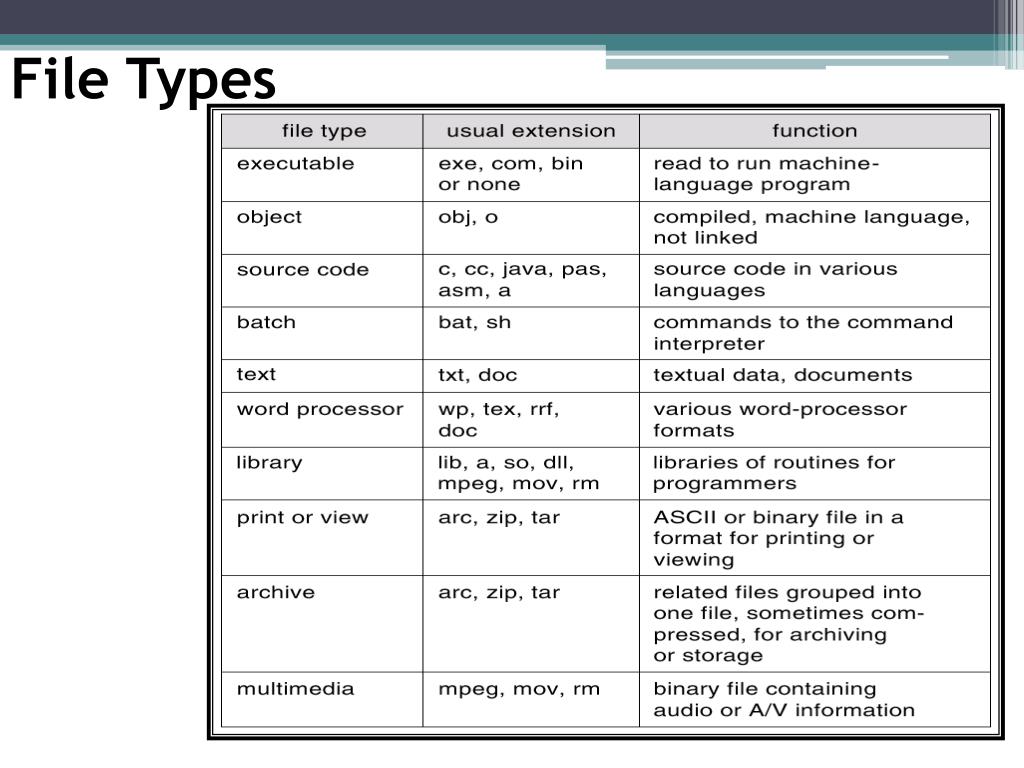 File Types

| file type | usual extension | function |
|---|---|---|
| executable | exe, com, bin or none | read to run machine-language program |
| object | obj, o | compiled, machine language, not linked |
| source code | c, cc, java, pas, asm, a | source code in various languages |
| batch | bat, sh | commands to the command interpreter |
| text | txt, doc | textual data, documents |
| word processor | wp, tex, rrf, doc | various word-processor formats |
| library | lib, a, so, dll, mpeg, mov, rm | libraries of routines for programmers |
| print or view | arc, zip, tar | ASCII or binary file in a format for printing or viewing |
| archive | arc, zip, tar | related files grouped into one file, sometimes compressed, for archiving or storage |
| multimedia | mpeg, mov, rm | binary file containing audio or A/V information |